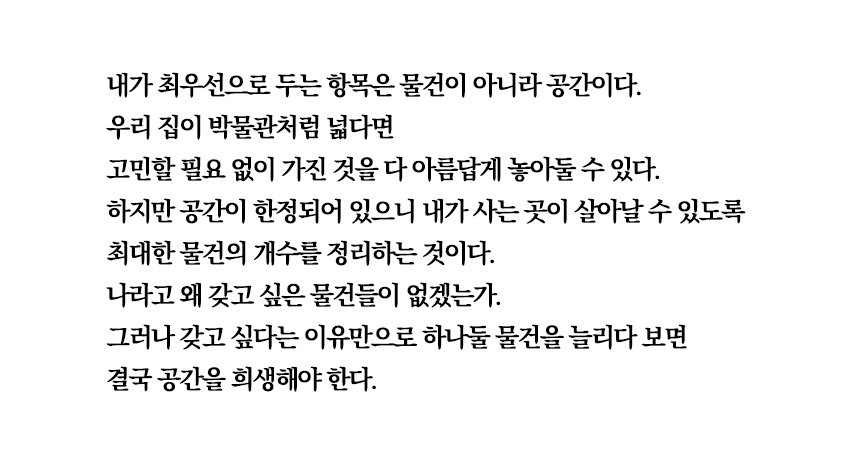 내가 최우선으로 두는 항목은 물건이 아니라 공간이다.
우리 집이 박물관처럼 넓다면
고민할 필요 없이 가진 것을 다 아름답게 놓아둘 수 있다.
하지만 공간이 한정되어 있으니 내가 사는 곳이 살아날 수 있도록
최대한 물건의 개수를 정리하는 것이다.
나라고 왜 갖고 싶은 물건들이 없겠는가.
그러나 갖고 싶다는 이유만으로 하나둘 물건을 늘리다 보면
결국 공간을 희생해야 한다.